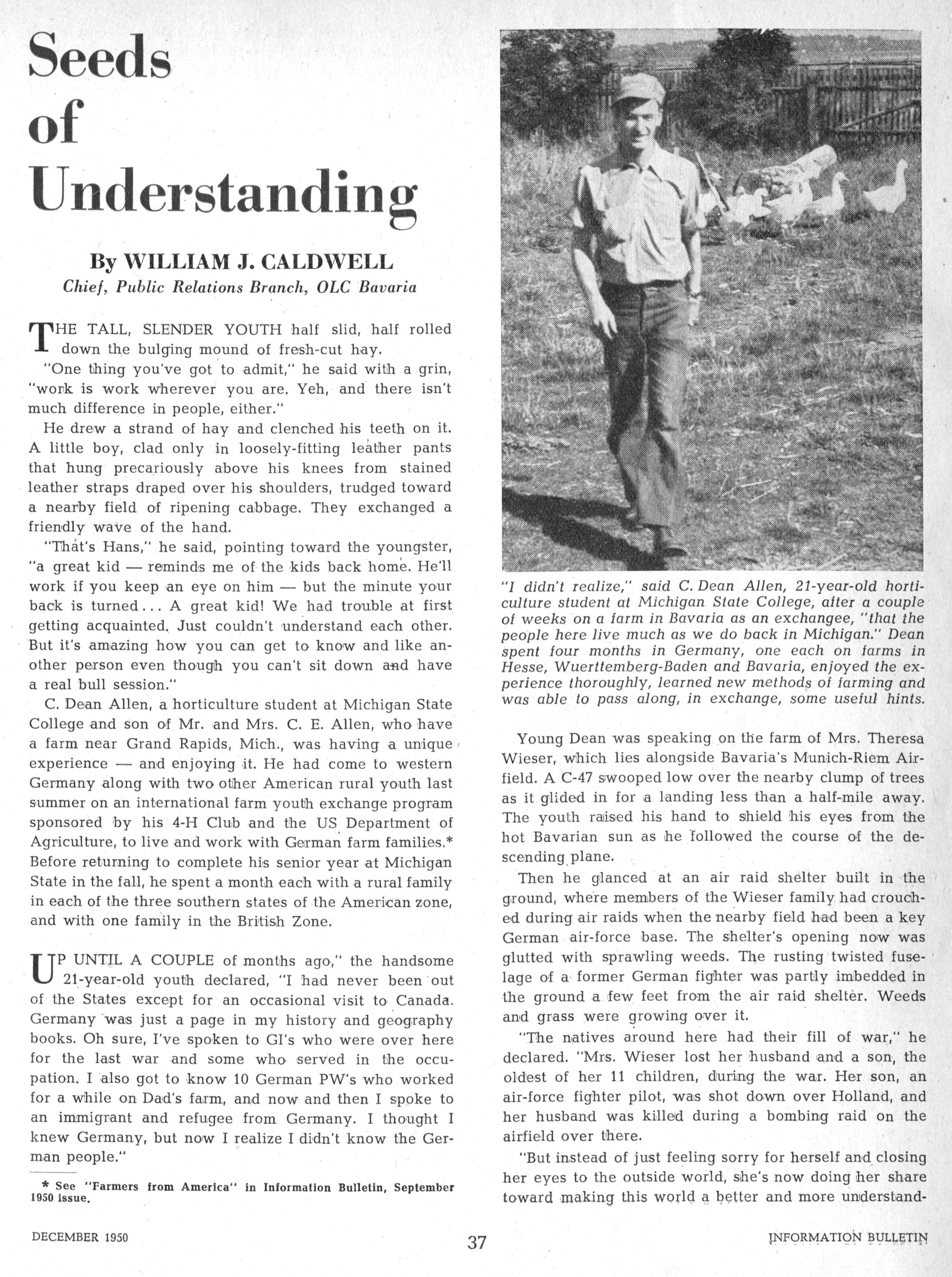 Seeds of Understanding

By WILLIAM J. CALDWELL
Chief, Public Relations Branch, OLC Bavaria

THE TALL, SLENDER YOUTH half slid, half rolled down the bulging mound of fresh-cut hay.

"One thing you've got to admit," he said with a grin, "work is work wherever you are. Yeh, and there isn't much difference in people, either."

He drew a strand of hay and clenched his teeth on it. A little boy, clad only in loosely-fitting leather pants that hung precariously above his knees from stained leather straps draped over his shoulders, trudged toward a nearby field of ripening cabbage. They exchanged a friendly wave of the hand.

"That's Hans," he said, pointing toward the youngster, "a great kid — reminds me of the kids back home. He'll work if you keep an eye on him — but the minute your back is turned... A great kid! We had trouble at first getting acquainted. Just couldn't understand each other. But it's amazing how you can get to know and like another person even though you can't sit down and have a real bull session."

C. Dean Allen, a horticulture student at Michigan State College and son of Mr. and Mrs. C. E. Allen, who have a farm near Grand Rapids, Mich., was having a unique experience — and enjoying it. He had come to western Germany along with two other American rural youth last summer on an international farm youth exchange program sponsored by his 4-H Club and the US Department of Agriculture, to live and work with German farm families.* Before returning to complete his senior year at Michigan State in the fall, he spent a month each with a rural family in each of the three southern states of the American zone, and with one family in the British Zone.

UP UNTIL A COUPLE of months ago," the handsome 21-year-old youth declared, "I had never been out of the States except for an occasional visit to Canada. Germany was just a page in my history and geography books. Oh sure, I've spoken to GI's who were over here for the last war and some who served in the occupation. I also got to know 10 German PW's who worked for a while on Dad's farm, and now and then I spoke to an immigrant and refugee from Germany. I thought I knew Germany, but now I realize I didn't know the German people."

* See "Farmers from America" in Information Bulletin, September 1950 issue.

"I didn't realize," said C. Dean Allen, 21-year-old horticulture student at Michigan State College, after a couple of weeks on a farm in Bavaria as an exchangee, "that the people here live much as we do back in Michigan." Dean spent four months in Germany, one each on farms in Hesse, Wuerttemberg-Baden and Bavaria, enjoyed the experience thoroughly, learned new methods of farming and was able to pass along, in exchange, some useful hints.

Young Dean was speaking on the farm of Mrs. Theresa Wieser, which lies alongside Bavaria's Munich-Riem Airfield. A C-47 swooped low over the nearby clump of trees as it glided in for a landing less than a half-mile away. The youth raised his hand to shield his eyes from the hot Bavarian sun as he followed the course of the descending plane.

Then he glanced at an air raid shelter built in the ground, where members of the Wieser family had crouched during air raids when the nearby field had been a key German air-force base. The shelter's opening now was glutted with sprawling weeds. The rusting twisted fuselage of a former German fighter was partly imbedded in the ground a few feet from the air raid shelter. Weeds and grass were growing over it.

"The natives around here had their fill of war," he declared. "Mrs. Wieser lost her husband and a son, the oldest of her 11 children, during the war. Her son, an air-force fighter pilot, was shot down over Holland, and her husband was killed during a bombing raid on the airfield over there.

"But instead of just feeling sorry for herself and closing her eyes to the outside world, she's now doing her share toward making this world a better and more understand-

DECEMBER 1950 37 INFORMATION BULLETIN